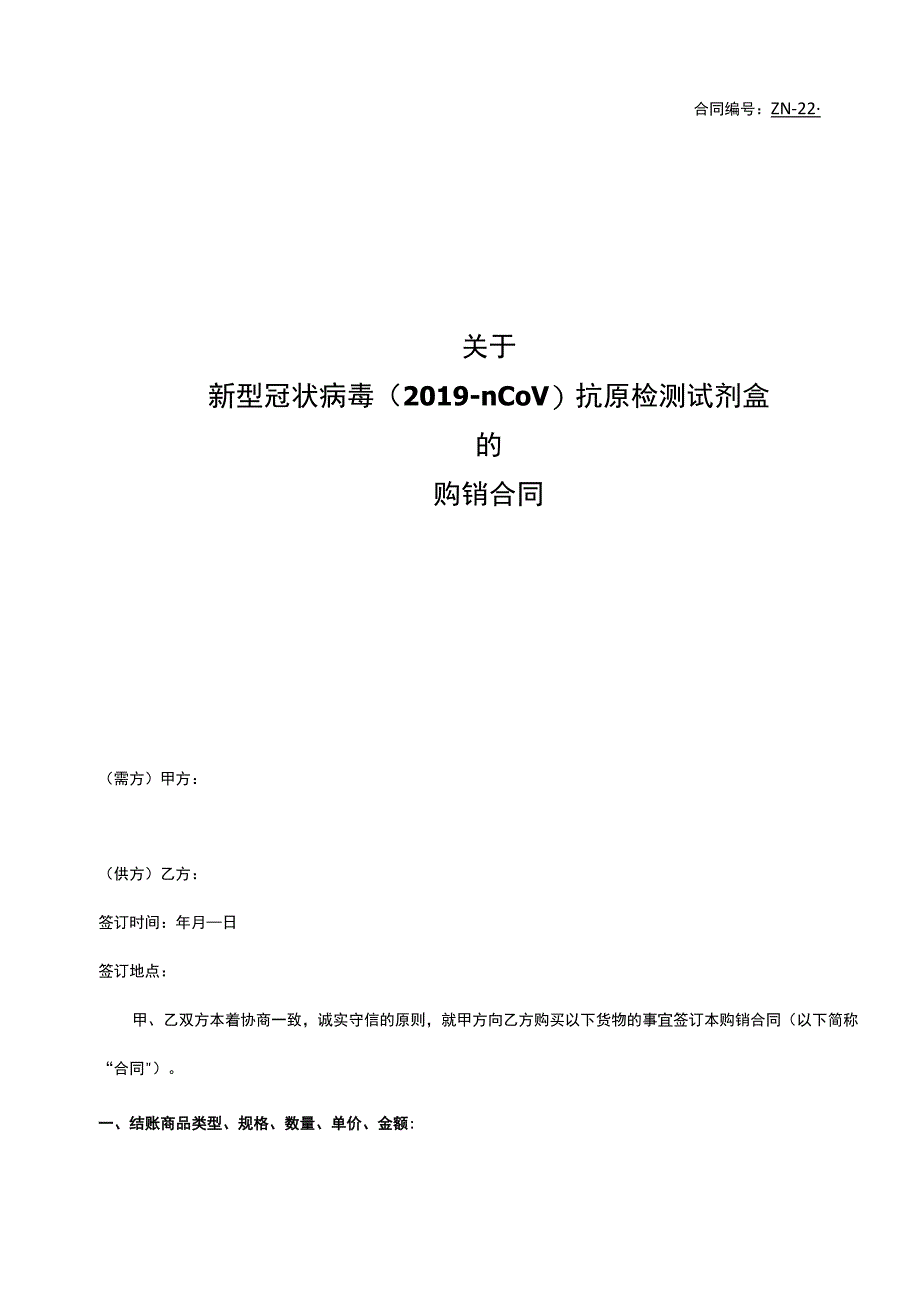 合同编号：ZN-22·

关于

新型冠状病毒（2019-nCoV）抗原检测试剂盒

的

购销合同

（需方）甲方：

（供方）乙方：

签订时间：年月一日

签订地点：

甲、乙双方本着协商一致，诚实守信的原则，就甲方向乙方购买以下货物的事宜签订本购销合同（以下简称“合同"）。

一、结账商品类型、规格、数量、单价、金额：